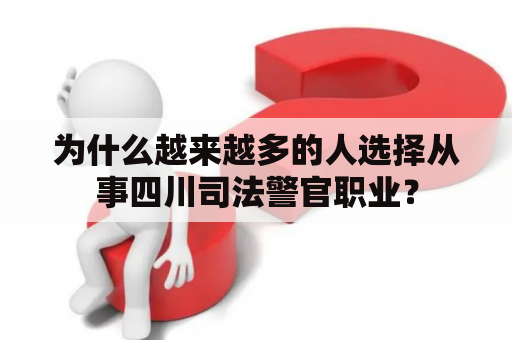 为什么越来越多的人选择从事四川司法警官职业？